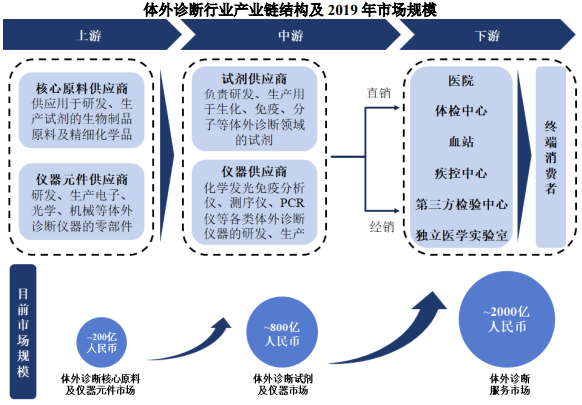 体外诊断行业产业链结构及 2019 年市场规模

上游

中游

下游

核心原料供应商
供应用于研发、生产试剂的生物制品原料及精细化学品

仪器元件供应商
研发、生产电子、光学、机械等体外诊断仪器的零部件

试剂供应商
负责研发、生产用于生化、免疫、分子等体外诊断领域的试剂

仪器供应商
化学发光免疫分析仪、测序仪、PCR仪等各类体外诊断仪器的研发、生产

直销

经销

医院

体检中心

血站

疾控中心

第三方检验中心

独立医学实验室

终端消费者

目前市场规模

~200亿人民币

体外诊断核心原料及仪器元件市场

~800亿人民币

体外诊断试剂及仪器市场

~2000亿人民币

体外诊断服务市场